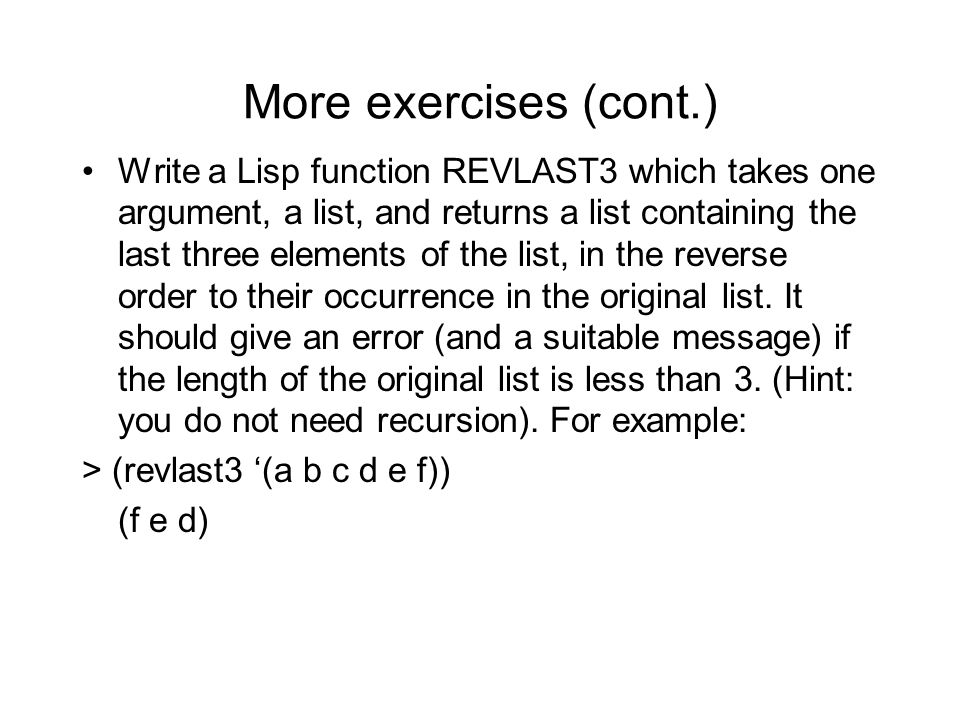 More exercises (cont.)

• Write a Lisp function REVLAST3 which takes one argument, a list, and returns a list containing the last three elements of the list, in the reverse order to their occurrence in the original list. It should give an error (and a suitable message) if the length of the original list is less than 3. (Hint: you do not need recursion). For example:

> (revlast3 ‘(a b c d e f))

(f e d)